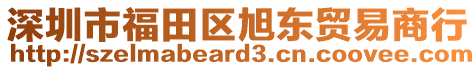 深圳市福田区旭东贸易商行
http://szelmabeard3.cn.coovee.com